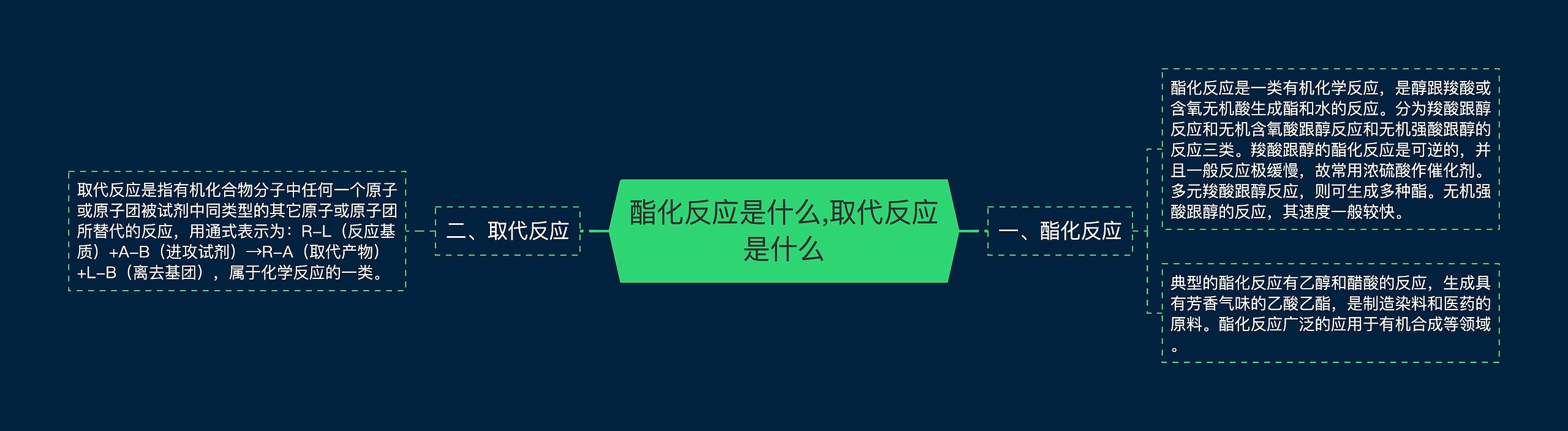 酯化反应是什么,取代反应是什么

一、酯化反应

酯化反应是一类有机化学反应，是醇跟羧酸或含氧无机酸生成酯和水的反应。分为羧酸跟醇反应和无机含氧酸跟醇反应和无机强酸跟醇的反应三类。羧酸跟醇的酯化反应是可逆的，并且一般反应极缓慢，故常用浓硫酸作催化剂。多元羧酸跟醇反应，则可生成多种酯。无机强酸跟醇的反应，其速度一般较快。

典型的酯化反应有乙醇和醋酸的反应，生成具有芳香气味的乙酸乙酯，是制造染料和医药的原料。酯化反应广泛的应用于有机合成等领域。

二、取代反应

取代反应是指有机化合物分子中任何一个原子或原子团被试剂中同类型的其它原子或原子团所替代的反应，用通式表示为：R–L（反应基质）+A–B（进攻试剂）→R–A（取代产物）+L–B（离去基团），属于化学反应的一类。